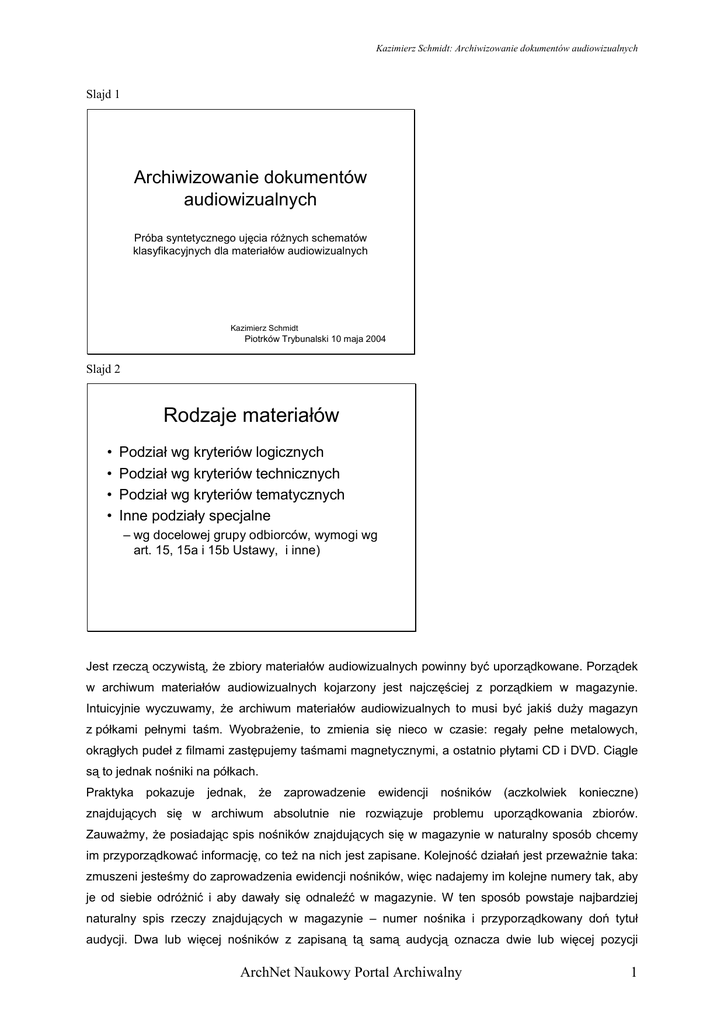 Kazimierz Schmidt: Archiwizowanie dokumentów audiowizualnych

Slajd 1

Archiwizowanie dokumentów audiowizualnych

Próba syntetycznego ujęcia różnych schematów klasyfikacyjnych dla materiałów audiowizualnych

Kazimierz Schmidt
Piotrków Trybunalski 10 maja 2004

Slajd 2

Rodzaje materiałów

• Podział wg kryteriów logicznych
• Podział wg kryteriów technicznych
• Podział wg kryteriów tematycznych
• Inne podziały specjalne
– wg docelowej grupy odbiorców, wymogi wg art. 15, 15a i 15b Ustawy, i inne)

Jest rzeczą oczywistą, że zbiory materiałów audiowizualnych powinny być uporządkowane. Porządek w archiwum materiałów audiowizualnych kojarzony jest najczęściej z porządkiem w magazynie. Intuicyjnie wyczuwamy, że archiwum materiałów audiowizualnych to musi być jakiś duży magazyn z półkami pełnymi taśm. Wyobrażenie, to zmienia się nieco w czasie: regały pełne metalowych, okrągłych pudeł z filmami zastępujemy taśmami magnetycznymi, a ostatnio płytami CD i DVD. Ciągle są to jednak nośniki na półkach.
Praktyka pokazuje jednak, że zaprowadzenie ewidencji nośników (aczkolwiek konieczne) znajdujących się w archiwum absolutnie nie rozwiązuje problemu uporządkowania zbiorów. Zauważmy, że posiadając spis nośników znajdujących się w magazynie w naturalny sposób chcemy im przyporządkować informację, co też na nich jest zapisane. Kolejność działań jest przeważnie taka: zmuszeni jesteśmy do zaprowadzenia ewidencji nośników, więc nadajemy im kolejne numery tak, aby je od siebie odróżnić i aby dawały się odnaleźć w magazynie. W ten sposób powstaje najbardziej naturalny spis rzeczy znajdujących w magazynie – numer nośnika i przyporządkowany doń tytuł audycji. Dwa lub więcej nośników z zapisaną tą samą audycją oznacza dwie lub więcej pozycji

ArchNet Naukowy Portal Archiwalny 1